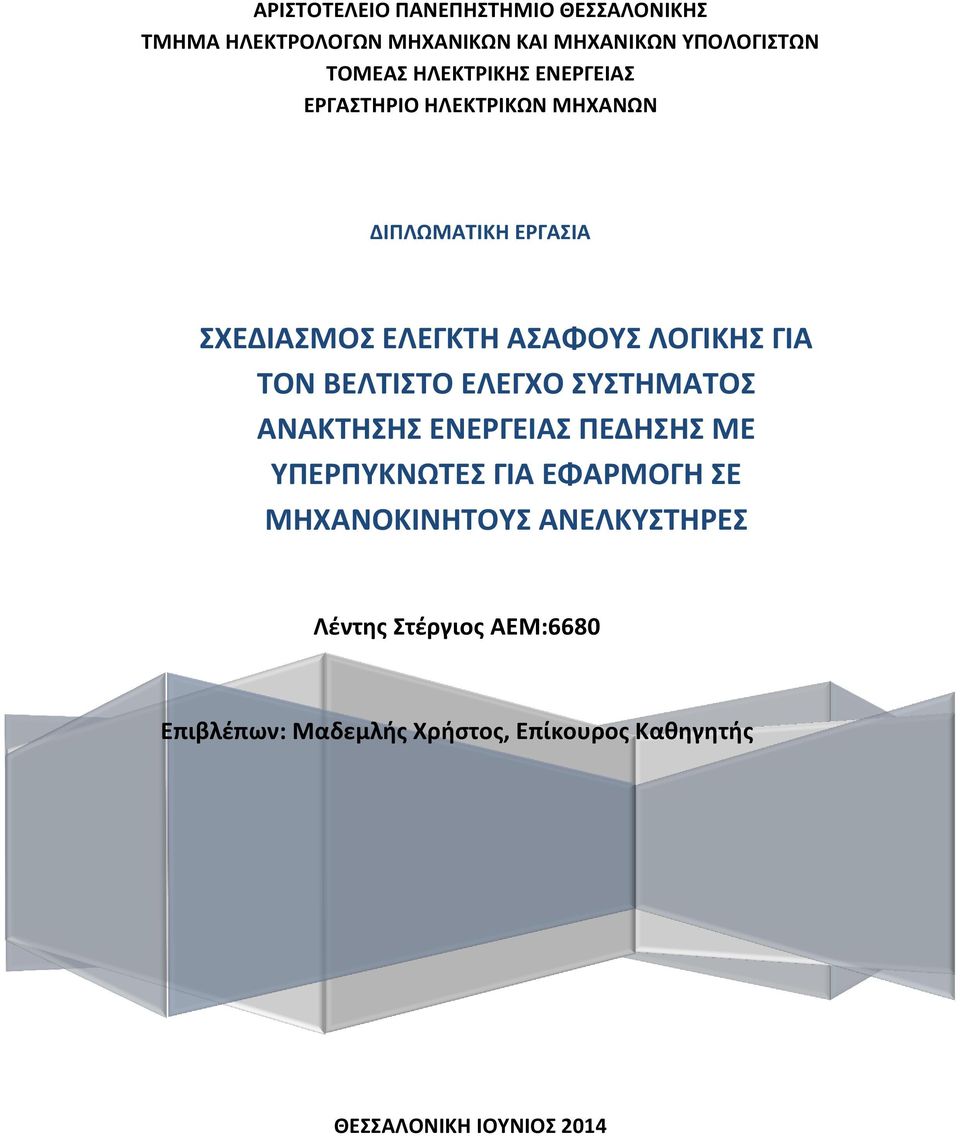 ΑΡΙΣΤΟΤΕΛΕΙΟ ΠΑΝΕΠΗΣΤΗΜΙΟ ΘΕΣΣΑΛΟΝΙΚΗΣ
ΤΜΗΜΑ ΗΛΕΚΤΡΟΛΟΓΩΝ ΜΗΧΑΝΙΚΩΝ ΚΑΙ ΜΗΧΑΝΙΚΩΝ ΥΠΟΛΟΓΙΣΤΩΝ
ΤΟΜΕΑΣ ΗΛΕΚΤΡΙΚΗΣ ΕΝΕΡΓΕΙΑΣ
ΕΡΓΑΣΤΗΡΙΟ ΗΛΕΚΤΡΙΚΩΝ ΜΗΧΑΝΩΝ

ΔΙΠΛΩΜΑΤΙΚΗ ΕΡΓΑΣΙΑ

ΣΧΕΔΙΑΣΜΟΣ ΕΛΕΓΚΤΗ ΑΣΑΦΟΥΣ ΛΟΓΙΚΗΣ ΓΙΑ ΤΟΝ ΒΕΛΤΙΣΤΟ ΕΛΕΓΧΟ ΣΥΣΤΗΜΑΤΟΣ ΑΝΑΚΤΗΣΗΣ ΕΝΕΡΓΕΙΑΣ ΠΕΔΗΣΗΣ ΜΕ ΥΠΕΡΠΥΚΝΩΤΕΣ ΓΙΑ ΕΦΑΡΜΟΓΗ ΣΕ ΜΗΧΑΝΟΚΙΝΗΤΟΥΣ ΑΝΕΛΚΥΣΤΗΡΕΣ

Λέντης Στέργιος ΑΕΜ:6680

Επιβλέπων: Μαδεμλής Χρήστος, Επίκουρος Καθηγητής

ΘΕΣΣΑΛΟΝΙΚΗ ΙΟΥΝΙΟΣ 2014